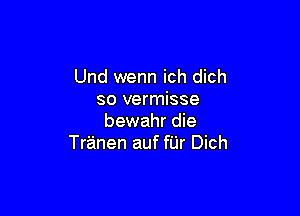 Und wenn ich dich
so vermisse
bewahr die
Tränen auf für Dich